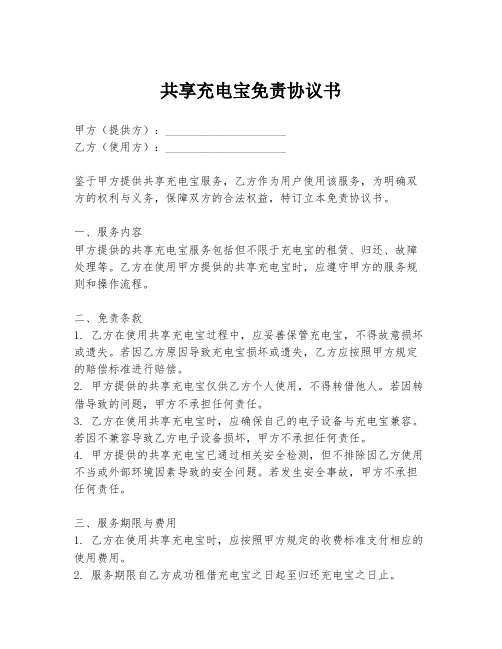 共享充电宝免责协议书

甲方（提供方）：____________________
乙方（使用方）：____________________

鉴于甲方提供共享充电宝服务，乙方作为用户使用该服务，为明确双方的权利与义务，保障双方的合法权益，特订立本免责协议书。

一、服务内容
甲方提供的共享充电宝服务包括但不限于充电宝的租赁、归还、故障处理等。乙方在使用甲方提供的共享充电宝时，应遵守甲方的服务规则和操作流程。

二、免责条款
1. 乙方在使用共享充电宝过程中，应妥善保管充电宝，不得故意损坏或遗失。若因乙方原因导致充电宝损坏或遗失，乙方应按照甲方规定的赔偿标准进行赔偿。
2. 甲方提供的共享充电宝仅供乙方个人使用，不得转借他人。若因转借导致的问题，甲方不承担任何责任。
3. 乙方在使用共享充电宝时，应确保自己的电子设备与充电宝兼容。若因不兼容导致乙方电子设备损坏，甲方不承担任何责任。
4. 甲方提供的共享充电宝已通过相关安全检测，但不排除因乙方使用不当或外部环境因素导致的安全问题。若发生安全事故，甲方不承担任何责任。

三、服务期限与费用
1. 乙方在使用共享充电宝时，应按照甲方规定的收费标准支付相应的使用费用。
2. 服务期限自乙方成功租借充电宝之日起至归还充电宝之日止。